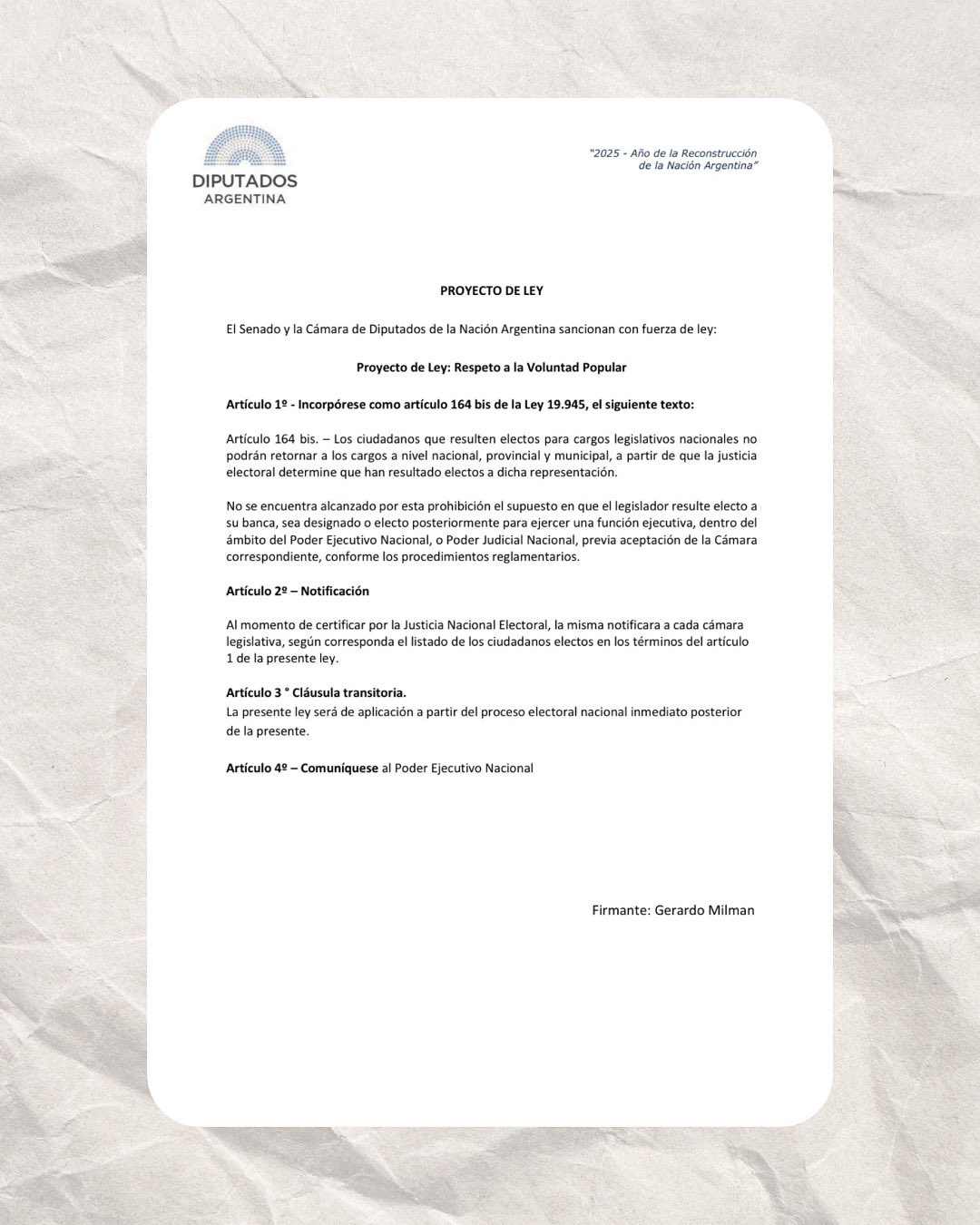 DIPUTADOS
ARGENTINA

"2025 - Año de la Reconstrucción de la Nación Argentina"

PROYECTO DE LEY

El Senado y la Cámara de Diputados de la Nación Argentina sancionan con fuerza de ley:

Proyecto de Ley: Respeto a la Voluntad Popular

Artículo 1º - Incorpórese como artículo 164 bis de la Ley 19.945, el siguiente texto:

Artículo 164 bis. – Los ciudadanos que resulten electos para cargos legislativos nacionales no podrán retornar a los cargos a nivel nacional, provincial y municipal, a partir de que la justicia electoral determine que han resultado electos a dicha representación.

No se encuentra alcanzado por esta prohibición el supuesto en que el legislador resulte electo a su banca, sea designado o electo posteriormente para ejercer una función ejecutiva, dentro del ámbito del Poder Ejecutivo Nacional, o Poder Judicial Nacional, previa aceptación de la Cámara correspondiente, conforme los procedimientos reglamentarios.

Artículo 2º – Notificación

Al momento de certificar por la Justicia Nacional Electoral, la misma notificara a cada cámara legislativa, según corresponda el listado de los ciudadanos electos en los términos del artículo 1 de la presente ley.

Artículo 3 ° Cláusula transitoria.
La presente ley será de aplicación a partir del proceso electoral nacional inmediato posterior de la presente.

Artículo 4º – Comuníquese al Poder Ejecutivo Nacional

Firmante: Gerardo Milman